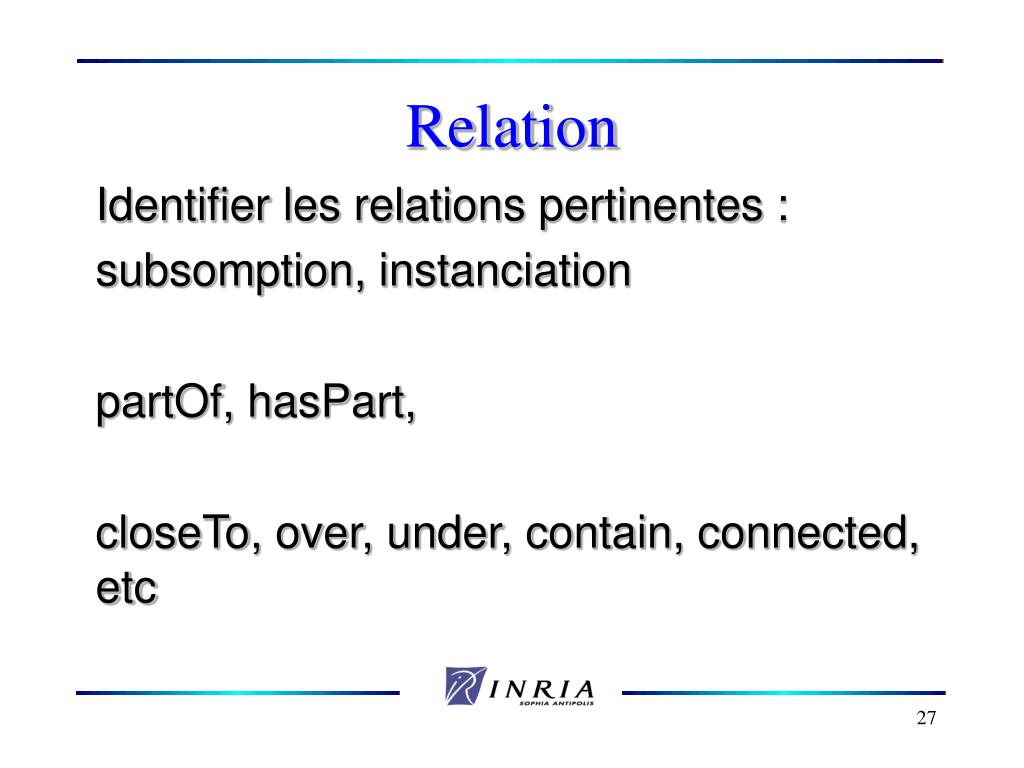 Relation

Identifier les relations pertinentes :
subsomption, instanciation

partOf, hasPart,

closeTo, over, under, contain, connected, etc

INRIA
SOPHIA ANTIPOLIS

27